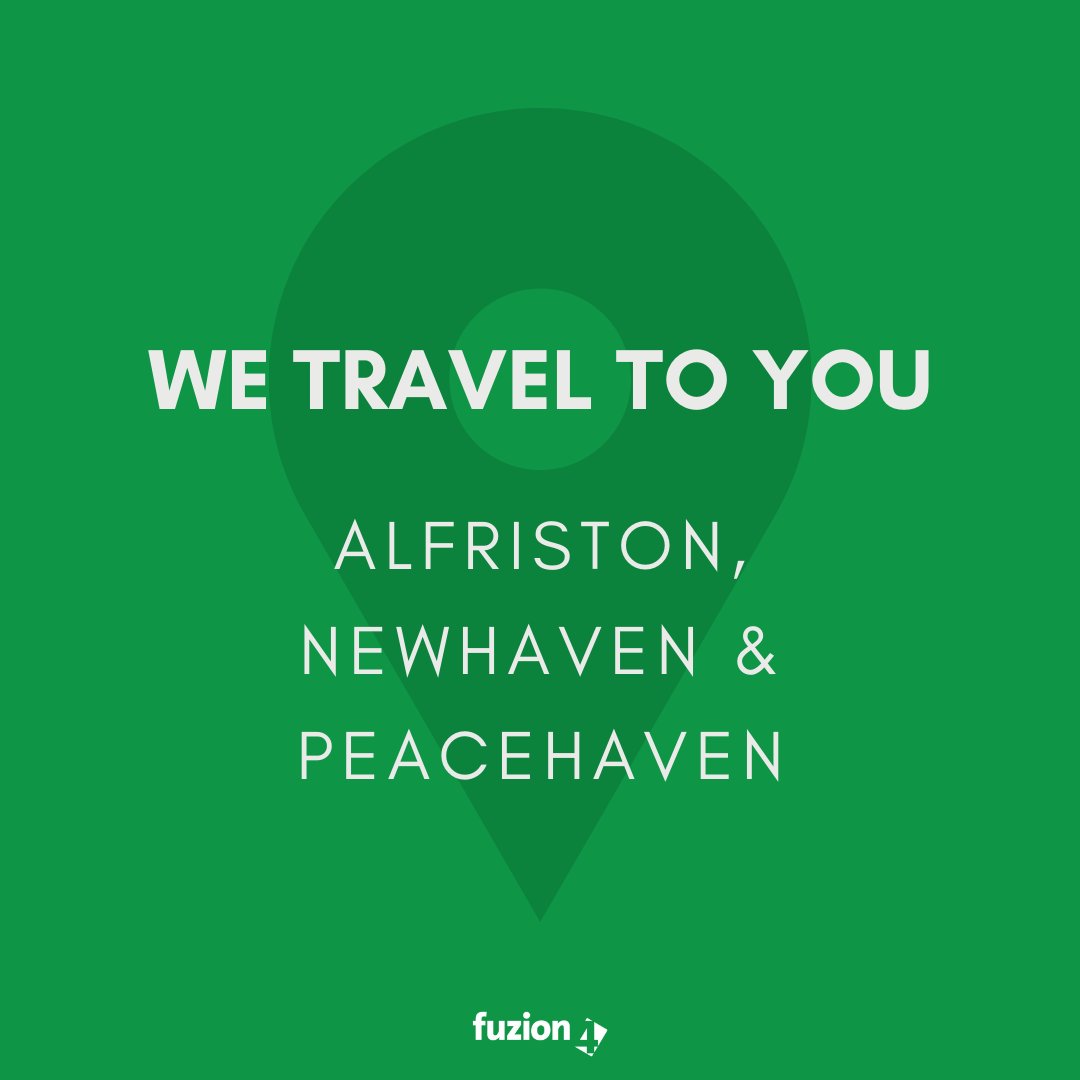 WE TRAVEL TO YOU

ALFRISTON,
NEWHAVEN &
PEACEHAVEN

fuzion 4